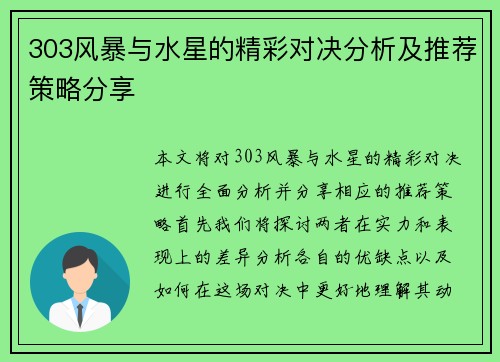 303风暴与水星的精彩对决分析及推荐策略分享

本文将对303风暴与水星的精彩对决进行全面分析并分享相应的推荐策略首先我们将探讨两者在实力和表现上的差异分析各自的优缺点以及如何在这场对决中更好地理解其动